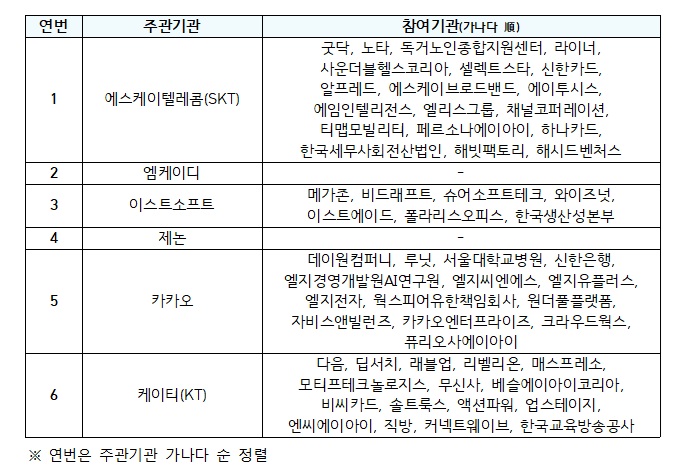 | 연번 | 주관기관 | 참여기관(가나다 順) |
|---|---|---|
| 1 | 에스케이텔레콤(SKT) | 굿닥, 노타, 독거노인종합지원센터, 라이너, 사운더블헬스코리아, 셀렉트스타, 신한카드, 알프레드, 에스케이브로드밴드, 에이투시스, 에임인텔리전스, 엘리스그룹, 채널코퍼레이션, 티맵모빌리티, 페르소나에이아이, 하나카드, 한국세무사회전산법인, 해빗팩토리, 해시드벤처스 |
| 2 | 엠케이디 | - |
| 3 | 이스트소프트 | 메가존, 비드래프트, 슈어소프트테크, 와이즈넛, 이스트에이드, 폴라리스오피스, 한국생산성본부 |
| 4 | 제논 | - |
| 5 | 카카오 | 데이원컴퍼니, 루닛, 서울대학교병원, 신한은행, 엘지경영개발원AI연구원, 엘지씨엔에스, 엘지유플러스, 엘지전자, 웍스피어유한책임회사, 원더풀플랫폼, 자비스앤빌런즈, 카카오엔터프라이즈, 크라우드웍스, 퓨리오사에이아이 |
| 6 | 케이티(KT) | 다음, 딥서치, 래블업, 리벨리온, 매스프레소, 모티프테크놀로지스, 무신사, 베슬에이아이코리아, 비씨카드, 솔트룩스, 액션파워, 업스테이지, 엔씨에이아이, 직방, 커넥트웨이브, 한국교육방송공사 |

※ 연번은 주관기관 가나다 순 정렬